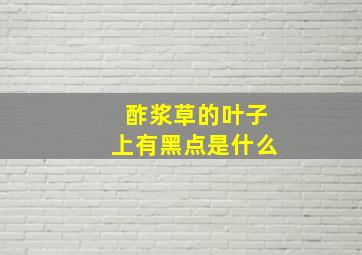 酢浆草的叶子
上有黑点是什么